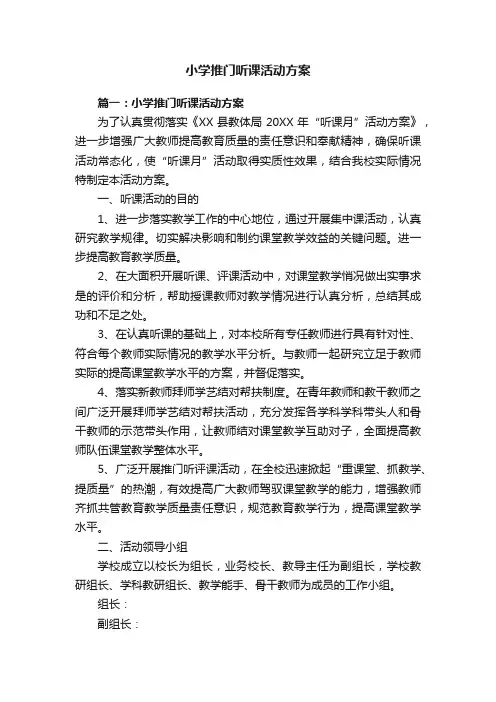 小学推门听课活动方案

篇一：小学推门听课活动方案

为了认真贯彻落实《XX 县教体局 20XX 年“听课月”活动方案》，进一步增强广大教师提高教育质量的责任意识和奉献精神，确保听课活动常态化，使“听课月”活动取得实质性效果，结合我校实际情况特制定本活动方案。

一、听课活动的目的

1、进一步落实教学工作的中心地位，通过开展集中课活动，认真研究教学规律。切实解决影响和制约课堂教学效益的关键问题。进一步提高教育教学质量。

2、在大面积开展听课、评课活动中，对课堂教学情况做出实事求是的评价和分析，帮助授课教师对教学情况进行认真分析，总结其成功和不足之处。

3、在认真听课的基础上，对本校所有专任教师进行具有针对性、符合每个教师实际情况的教学水平分析。与教师一起研究立足于教师实际的提高课堂教学水平的方案，并督促落实。

4、落实新教师拜师学艺结对帮扶制度。在青年教师和教干教师之间广泛开展拜师学艺结对帮扶活动，充分发挥各学科学科带头人和骨干教师的示范带头作用，让教师结对课堂教学互助对子，全面提高教师队伍课堂教学整体水平。

5、广泛开展推门听评课活动，在全校迅速掀起“重课堂、抓教学、提质量”的热潮，有效提高广大教师驾驭课堂教学的能力，增强教师齐抓共管教育教学质量责任意识，规范教育教学行为，提高课堂教学水平。

二、活动领导小组

学校成立以校长为组长，业务校长、教导主任为副组长，学校教研组长、学科教研组长、教学能手、骨干教师为成员的工作小组。

组长：

副组长：